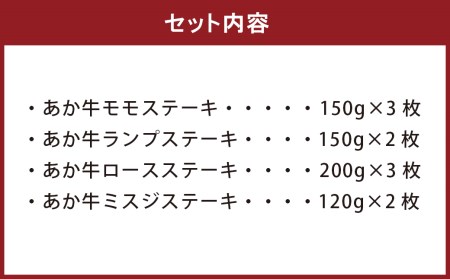 セット内容

・あか牛モモステーキ・・・・・150g×3 枚
・あか牛ランプステーキ・・・・150g×2 枚
・あか牛ロースステーキ・・・・200g×3 枚
・あか牛ミスジステーキ・・・・120g×2 枚